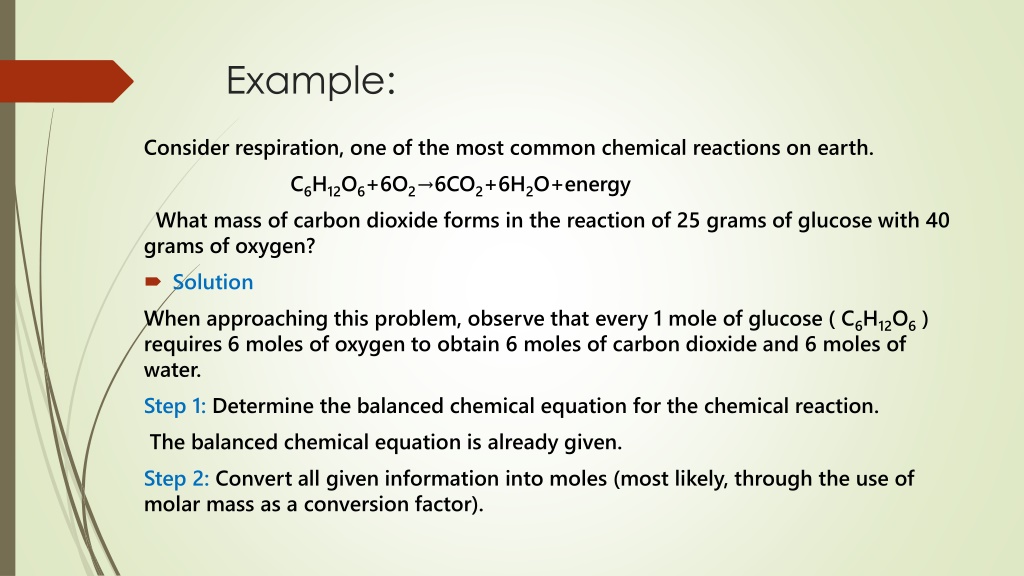 Example:

Consider respiration, one of the most common chemical reactions on earth.

$C_6H_{12}O_6+6O_2 \rightarrow 6CO_2+6H_2O+energy$

What mass of carbon dioxide forms in the reaction of 25 grams of glucose with 40 grams of oxygen?

Solution

When approaching this problem, observe that every 1 mole of glucose ( $C_6H_{12}O_6$ ) requires 6 moles of oxygen to obtain 6 moles of carbon dioxide and 6 moles of water.

Step 1: Determine the balanced chemical equation for the chemical reaction.

The balanced chemical equation is already given.

Step 2: Convert all given information into moles (most likely, through the use of molar mass as a conversion factor).